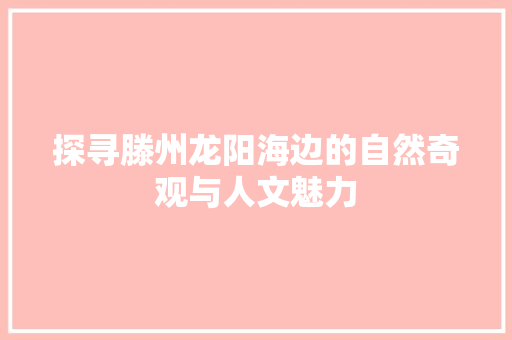 探寻滕州龙阳海边的自然奇观与人文魅力